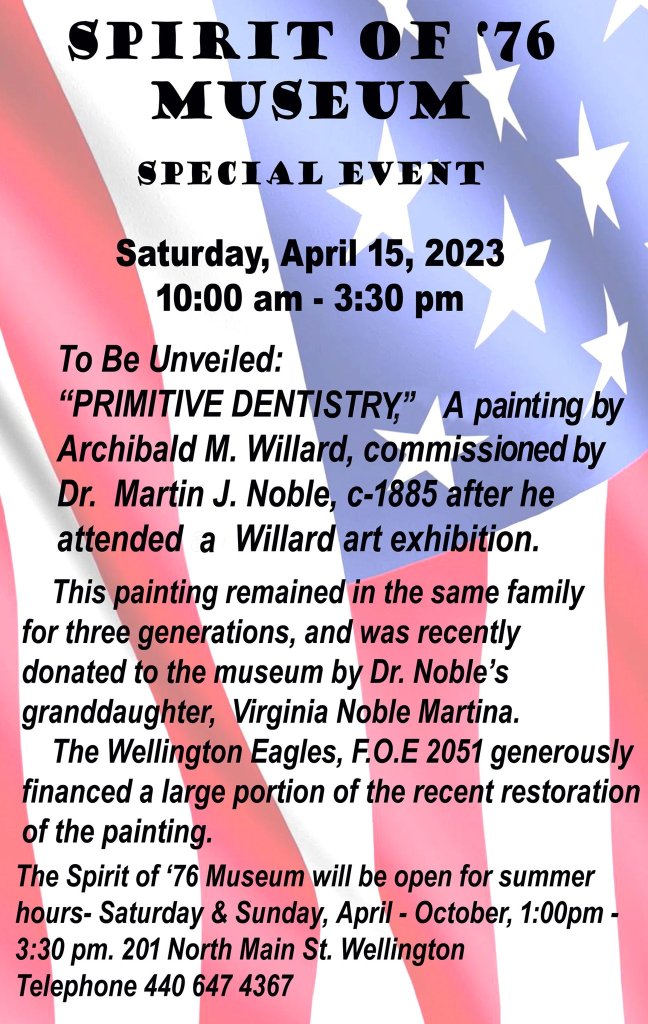 SPIRIT OF '76 MUSEUM

SPECIAL EVENT

Saturday, April 15, 2023
10:00 am - 3:30 pm

To Be Unveiled:
"PRIMITIVE DENTISTRY," A painting by Archibald M. Willard, commissioned by Dr. Martin J. Noble, c-1885 after he attended a Willard art exhibition.

This painting remained in the same family for three generations, and was recently donated to the museum by Dr. Noble's granddaughter, Virginia Noble Martina.

The Wellington Eagles, F.O.E 2051 generously financed a large portion of the recent restoration of the painting.

The Spirit of '76 Museum will be open for summer hours- Saturday & Sunday, April - October, 1:00pm - 3:30 pm. 201 North Main St. Wellington
Telephone 440 647 4367